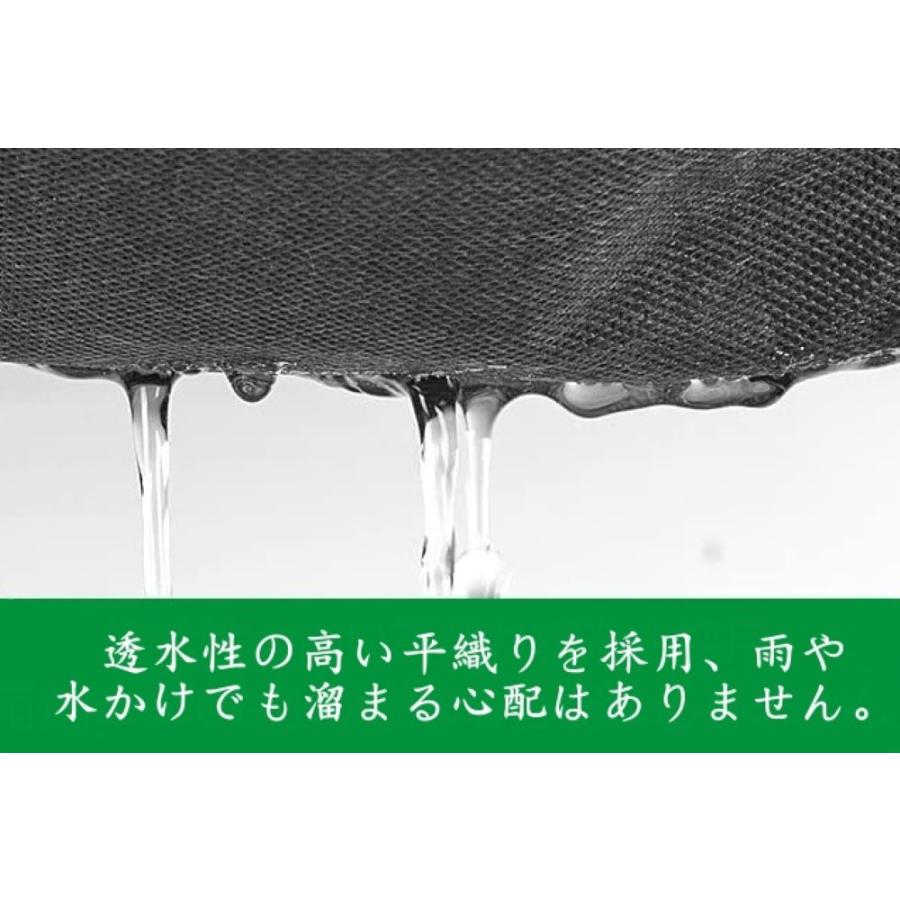 透水性の高い平織りを採用、雨や水かけでも溜まる心配はありません。